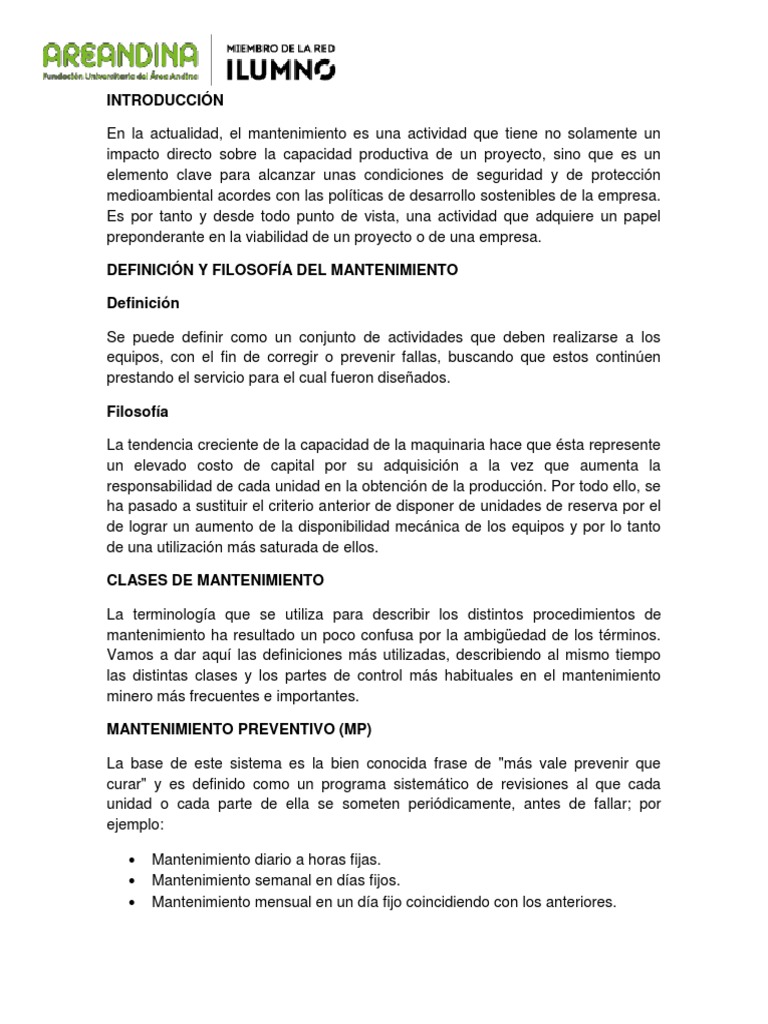 AREANDINA
Fundación Universitaria del Área Andina

MIEMBRO DE LA RED
ILUMNO

INTRODUCCIÓN

En la actualidad, el mantenimiento es una actividad que tiene no solamente un impacto directo sobre la capacidad productiva de un proyecto, sino que es un elemento clave para alcanzar unas condiciones de seguridad y de protección medioambiental acordes con las políticas de desarrollo sostenibles de la empresa. Es por tanto y desde todo punto de vista, una actividad que adquiere un papel preponderante en la viabilidad de un proyecto o de una empresa.

DEFINICIÓN Y FILOSOFÍA DEL MANTENIMIENTO

Definición

Se puede definir como un conjunto de actividades que deben realizarse a los equipos, con el fin de corregir o prevenir fallas, buscando que estos continúen prestando el servicio para el cual fueron diseñados.

Filosofía

La tendencia creciente de la capacidad de la maquinaria hace que ésta represente un elevado costo de capital por su adquisición a la vez que aumenta la responsabilidad de cada unidad en la obtención de la producción. Por todo ello, se ha pasado a sustituir el criterio anterior de disponer de unidades de reserva por el de lograr un aumento de la disponibilidad mecánica de los equipos y por lo tanto de una utilización más saturada de ellos.

CLASES DE MANTENIMIENTO

La terminología que se utiliza para describir los distintos procedimientos de mantenimiento ha resultado un poco confusa por la ambigüedad de los términos. Vamos a dar aquí las definiciones más utilizadas, describiendo al mismo tiempo las distintas clases y los partes de control más habituales en el mantenimiento minero más frecuentes e importantes.

MANTENIMIENTO PREVENTIVO (MP)

La base de este sistema es la bien conocida frase de "más vale prevenir que curar" y es definido como un programa sistemático de revisiones al que cada unidad o cada parte de ella se someten periódicamente, antes de fallar; por ejemplo:

• Mantenimiento diario a horas fijas.
• Mantenimiento semanal en días fijos.
• Mantenimiento mensual en un día fijo coincidiendo con los anteriores.